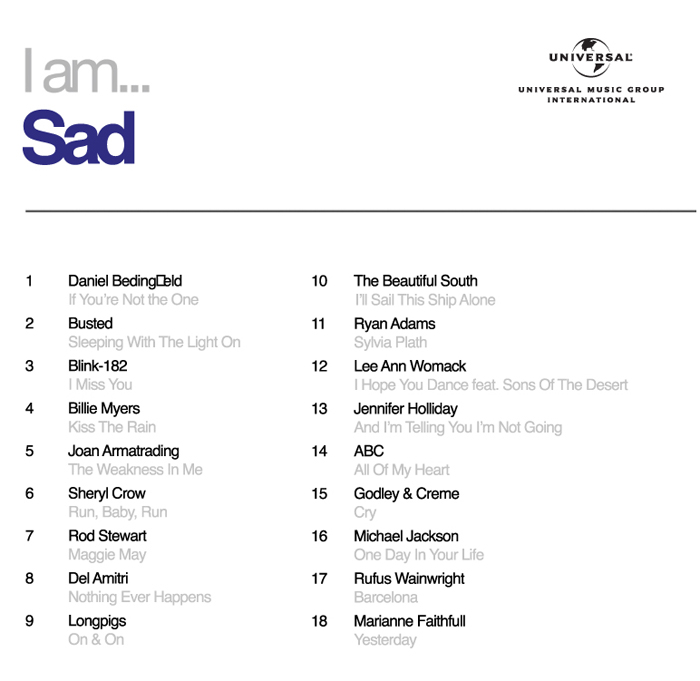 I am...
Sad

UNIVERSAL
UNIVERSAL MUSIC GROUP INTERNATIONAL

1 Daniel Beding□eld
If You're Not the One

2 Busted
Sleeping With The Light On

3 Blink-182
I Miss You

4 Billie Myers
Kiss The Rain

5 Joan Armatrading
The Weakness In Me

6 Sheryl Crow
Run, Baby, Run

7 Rod Stewart
Maggie May

8 Del Amitri
Nothing Ever Happens

9 Longpigs
On & On

10 The Beautiful South
I'll Sail This Ship Alone

11 Ryan Adams
Sylvia Plath

12 Lee Ann Womack
I Hope You Dance feat. Sons Of The Desert

13 Jennifer Holliday
And I'm Telling You I'm Not Going

14 ABC
All Of My Heart

15 Godley & Creme
Cry

16 Michael Jackson
One Day In Your Life

17 Rufus Wainwright
Barcelona

18 Marianne Faithfull
Yesterday